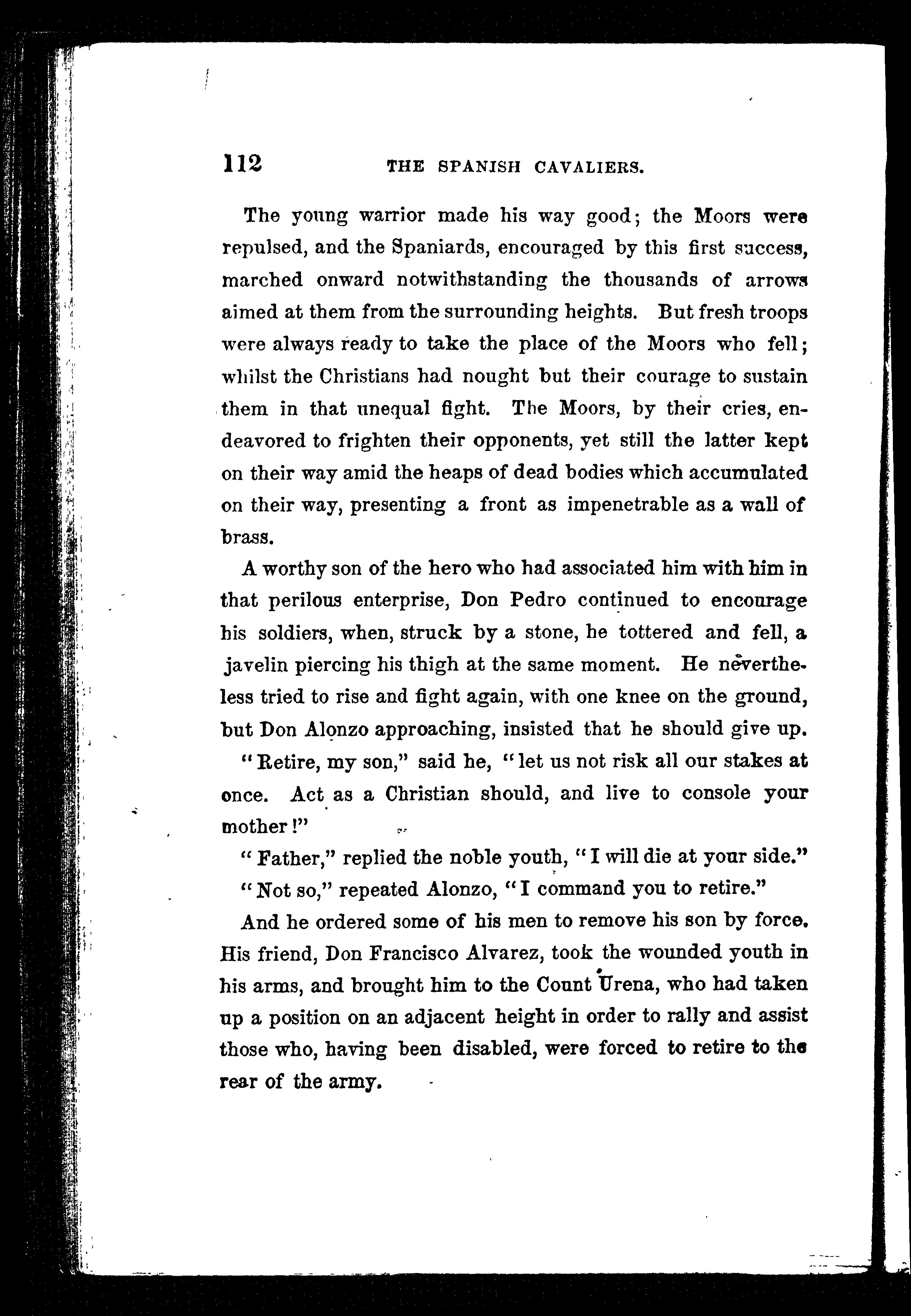 112 THE SPANISH CAVALIERS.

The young warrior made his way good; the Moors were repulsed, and the Spaniards, encouraged by this first success, marched onward notwithstanding the thousands of arrows aimed at them from the surrounding heights. But fresh troops were always ready to take the place of the Moors who fell; whilst the Christians had nought but their courage to sustain them in that unequal fight. The Moors, by their cries, endeavored to frighten their opponents, yet still the latter kept on their way amid the heaps of dead bodies which accumulated on their way, presenting a front as impenetrable as a wall of brass.

A worthy son of the hero who had associated him with him in that perilous enterprise, Don Pedro continued to encourage his soldiers, when, struck by a stone, he tottered and fell, a javelin piercing his thigh at the same moment. He nevertheless tried to rise and fight again, with one knee on the ground, but Don Alonzo approaching, insisted that he should give up.

"Retire, my son," said he, "let us not risk all our stakes at once. Act as a Christian should, and live to console your mother!"

"Father," replied the noble youth, "I will die at your side."

"Not so," repeated Alonzo, "I command you to retire."

And he ordered some of his men to remove his son by force. His friend, Don Francisco Alvarez, took the wounded youth in his arms, and brought him to the Count Urena, who had taken up a position on an adjacent height in order to rally and assist those who, having been disabled, were forced to retire to the rear of the army.